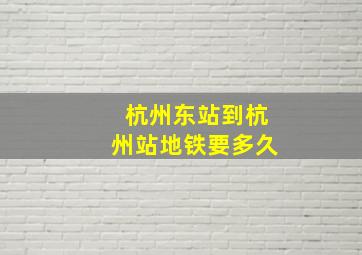 杭州东站到杭州站地铁要多久